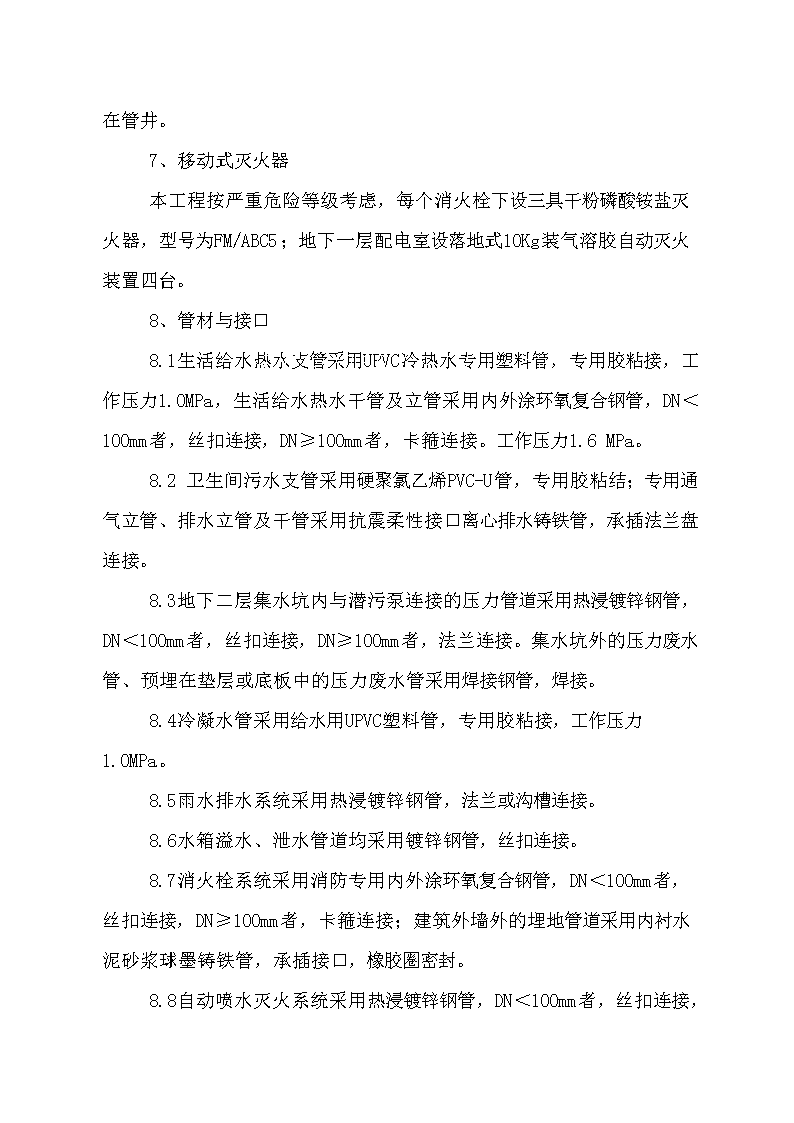 在管井。

7、移动式灭火器

本工程按严重危险等级考虑，每个消火栓下设三具干粉磷酸铵盐灭火器，型号为FM/ABC5；地下一层配电室设落地式10Kg装气溶胶自动灭火装置四台。

8、管材与接口

8.1生活给水热水支管采用UPVC冷热水专用塑料管，专用胶粘接，工作压力1.0MPa，生活给水热水干管及立管采用内外涂环氧复合钢管，DN＜100mm者，丝扣连接，DN≥100mm者，卡箍连接。工作压力1.6 MPa。

8.2 卫生间污水支管采用硬聚氯乙烯PVC-U管，专用胶粘结；专用通气立管、排水立管及干管采用抗震柔性接口离心排水铸铁管，承插法兰盘连接。

8.3地下二层集水坑内与潜污泵连接的压力管道采用热浸镀锌钢管，DN＜100mm者，丝扣连接，DN≥100mm者，法兰连接。集水坑外的压力废水管、预埋在垫层或底板中的压力废水管采用焊接钢管，焊接。

8.4冷凝水管采用给水用UPVC塑料管，专用胶粘接，工作压力1.0MPa。

8.5雨水排水系统采用热浸镀锌钢管，法兰或沟槽连接。

8.6水箱溢水、泄水管道均采用镀锌钢管，丝扣连接。

8.7消火栓系统采用消防专用内外涂环氧复合钢管，DN＜100mm者，丝扣连接，DN≥100mm者，卡箍连接；建筑外墙外的埋地管道采用内衬水泥砂浆球墨铸铁管，承插接口，橡胶圈密封。

8.8自动喷水灭火系统采用热浸镀锌钢管，DN＜100mm者，丝扣连接，